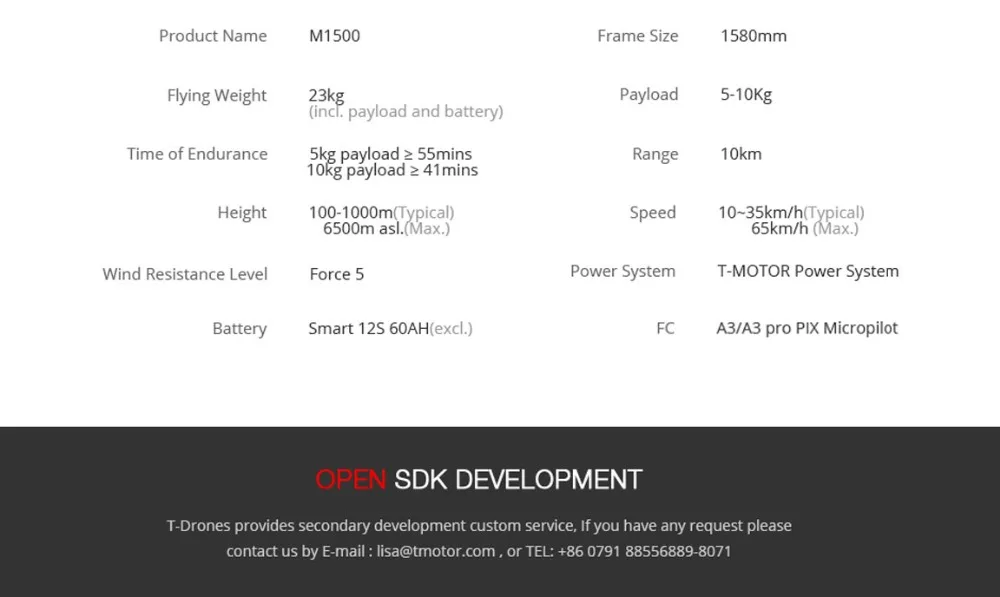 Product Name
M1500

Flying Weight
23kg
(incl. payload and battery)

Time of Endurance
5kg payload ≥ 55mins
10kg payload ≥ 41mins

Height
100-1000m(Typical)
6500m asl.(Max.)

Wind Resistance Level
Force 5

Battery
Smart 12S 60AH(excl.)

Frame Size
1580mm

Payload
5-10Kg

Range
10km

Speed
10~35km/h(Typical)
65km/h (Max.)

Power System
T-MOTOR Power System

FC
A3/A3 pro PIX Micropilot

OPEN SDK DEVELOPMENT

T-Drones provides secondary development custom service, If you have any request please contact us by E-mail : lisa@tmotor.com , or TEL: +86 0791 88556889-8071